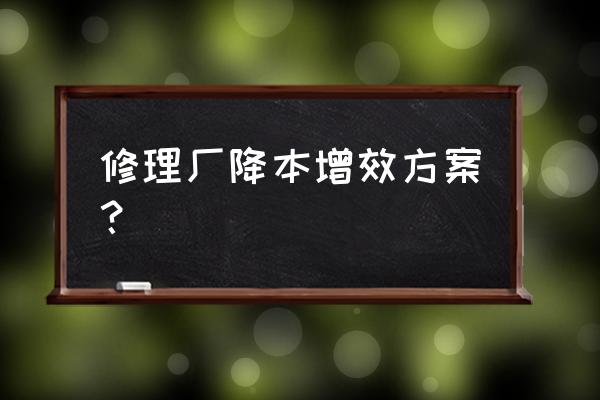 修理厂降本增效方案？